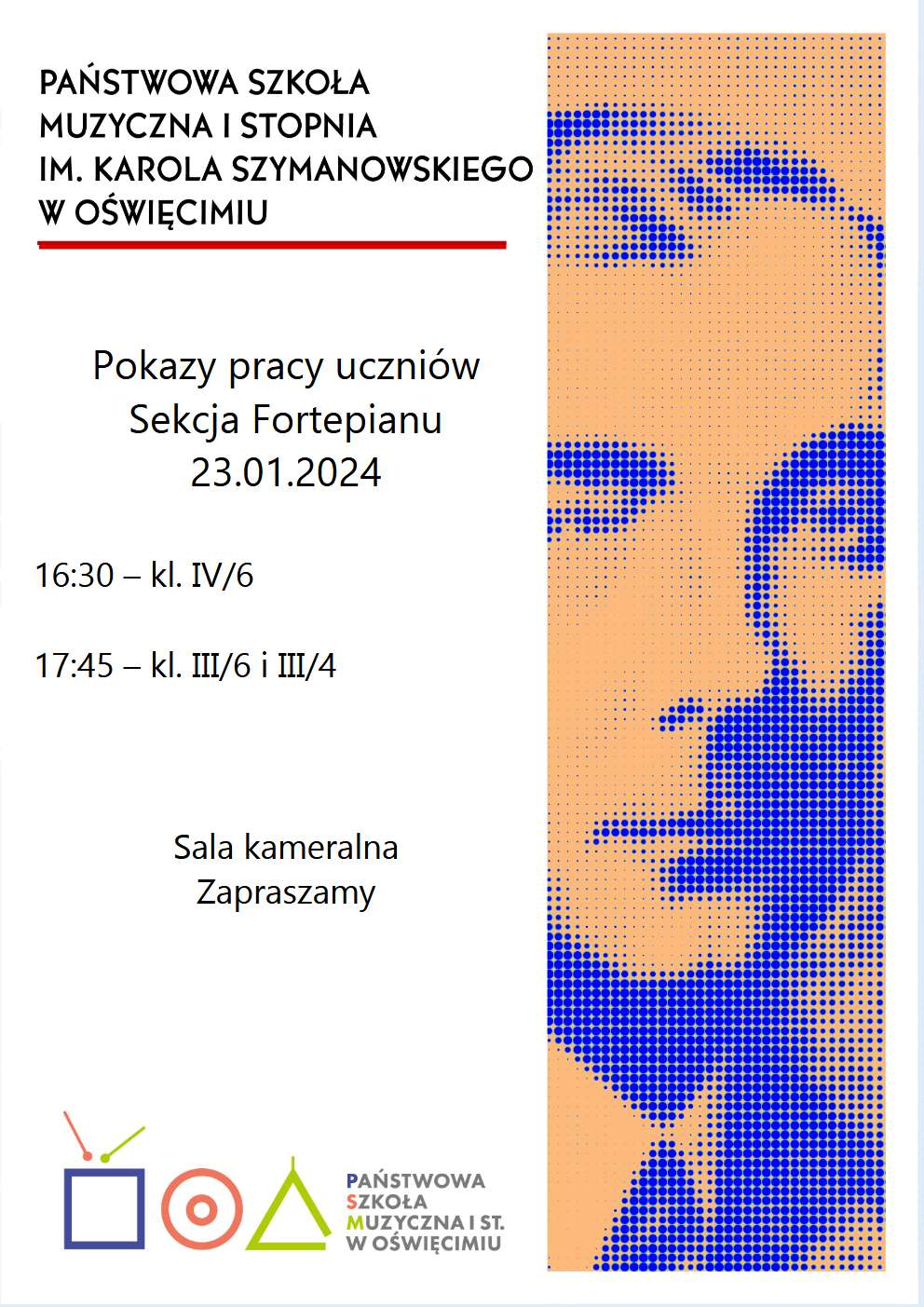 PAŃSTWOWA SZKOŁA
MUZYCZNA I STOPNIA
IM. KAROLA SZYMANOWSKIEGO
W OŚWIĘCIMIU

Pokazy pracy uczniów
Sekcja Fortepianu
23.01.2024

16:30 – kl. IV/6

17:45 – kl. III/6 i III/4

Sala kameralna
Zapraszamy

PAŃSTWOWA
SZKOŁA
MUZYCZNA I ST.
W OŚWIĘCIMIU